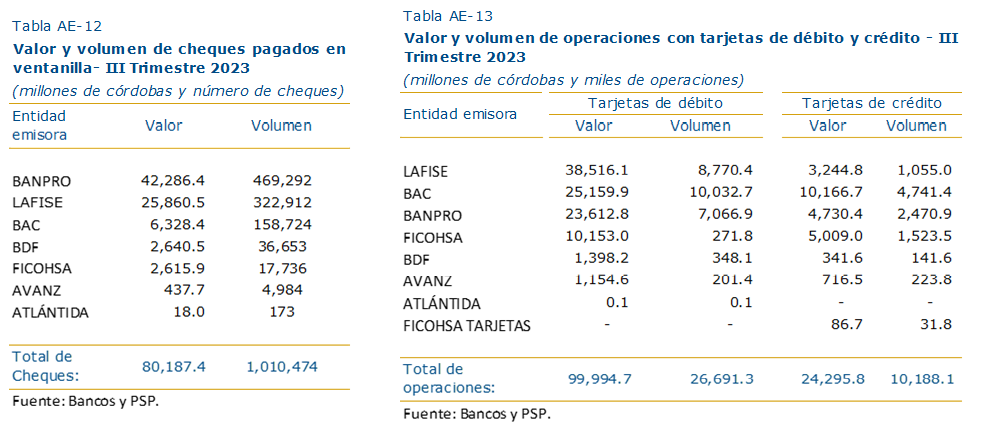 Tabla AE-12
Valor y volumen de cheques pagados en ventanilla- III Trimestre 2023
(millones de córdobas y número de cheques)

| Entidad emisora | Valor | Volumen |
|---|---|---|
| BANPRO | 42,286.4 | 469,292 |
| LAFISE | 25,860.5 | 322,912 |
| BAC | 6,328.4 | 158,724 |
| BDF | 2,640.5 | 36,653 |
| FICOHSA | 2,615.9 | 17,736 |
| AVANZ | 437.7 | 4,984 |
| ATLÁNTIDA | 18.0 | 173 |
| Total de Cheques: | 80,187.4 | 1,010,474 |

Fuente: Bancos y PSP.

Tabla AE-13
Valor y volumen de operaciones con tarjetas de débito y crédito - III Trimestre 2023
(millones de córdobas y miles de operaciones)

| Entidad emisora | Tarjetas de débito Valor | Tarjetas de débito Volumen | Tarjetas de crédito Valor | Tarjetas de crédito Volumen |
|---|---|---|---|---|
| LAFISE | 38,516.1 | 8,770.4 | 3,244.8 | 1,055.0 |
| BAC | 25,159.9 | 10,032.7 | 10,166.7 | 4,741.4 |
| BANPRO | 23,612.8 | 7,066.9 | 4,730.4 | 2,470.9 |
| FICOHSA | 10,153.0 | 271.8 | 5,009.0 | 1,523.5 |
| BDF | 1,398.2 | 348.1 | 341.6 | 141.6 |
| AVANZ | 1,154.6 | 201.4 | 716.5 | 223.8 |
| ATLÁNTIDA | 0.1 | 0.1 | - | - |
| FICOHSA TARJETAS | - | - | 86.7 | 31.8 |
| Total de operaciones: | 99,994.7 | 26,691.3 | 24,295.8 | 10,188.1 |

Fuente: Bancos y PSP.